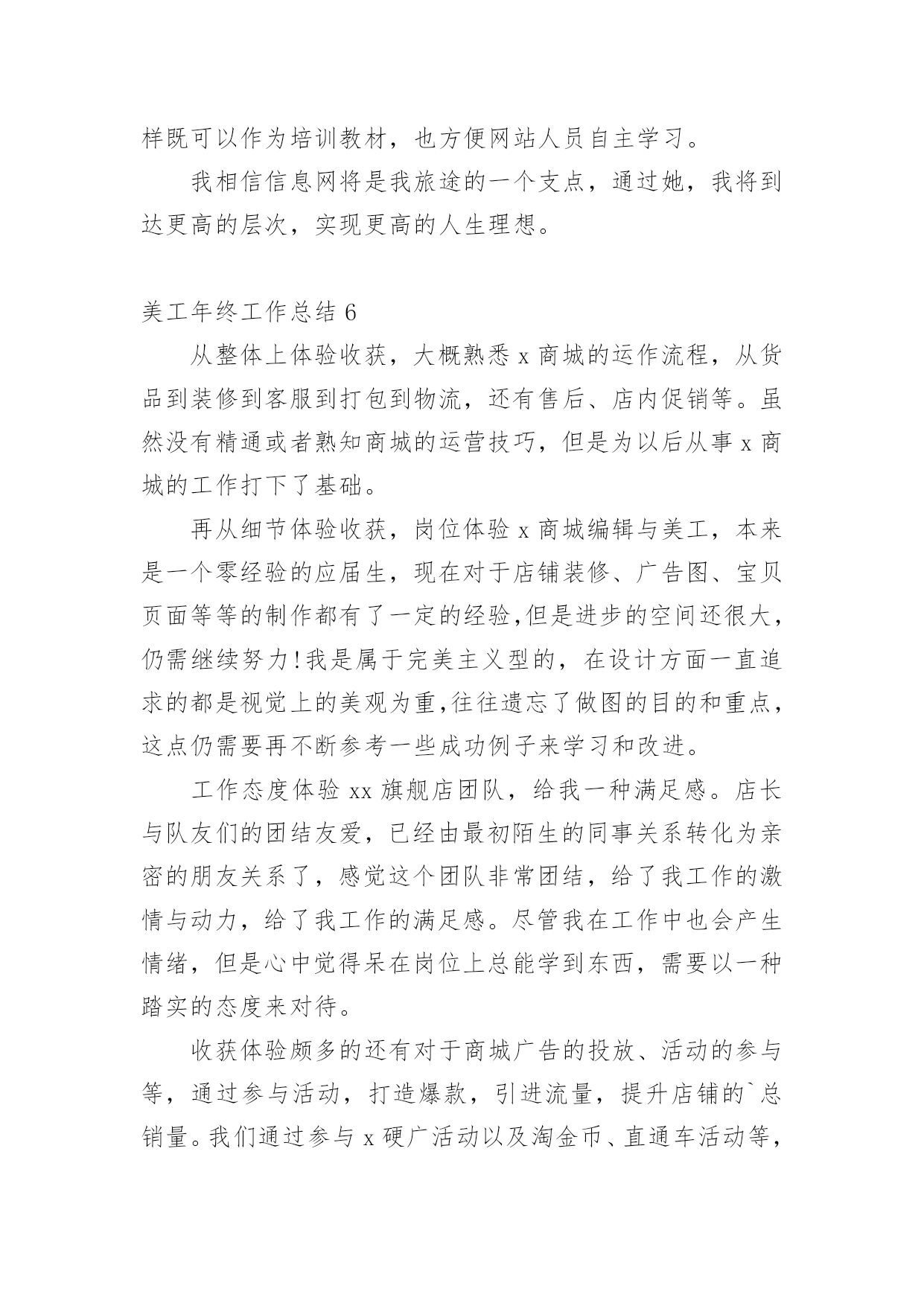 样既可以作为培训教材，也方便网站人员自主学习。

我相信信息网将是我旅途的一个支点，通过她，我将到达更高的层次，实现更高的人生理想。

美工年终工作总结 6

从整体上体验收获，大概熟悉 x 商城的运作流程，从货品到装修到客服到打包到物流，还有售后、店内促销等。虽然没有精通或者熟知商城的运营技巧，但是为以后从事 x 商城的工作打下了基础。

再从细节体验收获，岗位体验 x 商城编辑与美工，本来是一个零经验的应届生，现在对于店铺装修、广告图、宝贝页面等等的制作都有了一定的经验,但是进步的空间还很大，仍需继续努力!我是属于完美主义型的，在设计方面一直追求的都是视觉上的美观为重,往往遗忘了做图的目的和重点，这点仍需要再不断参考一些成功例子来学习和改进。

工作态度体验 xx 旗舰店团队，给我一种满足感。店长与队友们的团结友爱，已经由最初陌生的同事关系转化为亲密的朋友关系了，感觉这个团队非常团结，给了我工作的激情与动力，给了我工作的满足感。尽管我在工作中也会产生情绪，但是心中觉得呆在岗位上总能学到东西，需要以一种踏实的态度来对待。

收获体验颇多的还有对于商城广告的投放、活动的参与等，通过参与活动，打造爆款，引进流量，提升店铺的`总销量。我们通过参与 x 硬广活动以及淘金币、直通车活动等，